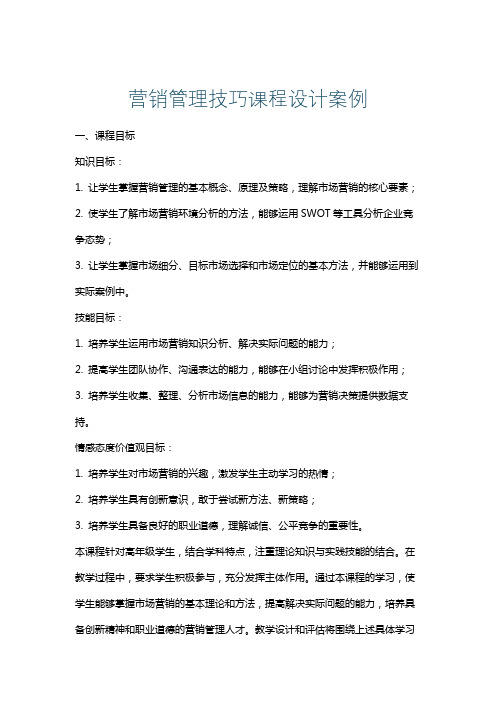 营销管理技巧课程设计案例

一、课程目标

知识目标：

1. 让学生掌握营销管理的基本概念、原理及策略，理解市场营销的核心要素；

2. 使学生了解市场营销环境分析的方法，能够运用 SWOT 等工具分析企业竞争态势；

3. 让学生掌握市场细分、目标市场选择和市场定位的基本方法，并能够运用到实际案例中。

技能目标：

1. 培养学生运用市场营销知识分析、解决实际问题的能力；

2. 提高学生团队协作、沟通表达的能力，能够在小组讨论中发挥积极作用；

3. 培养学生收集、整理、分析市场信息的能力，能够为营销决策提供数据支持。

情感态度价值观目标：

1. 培养学生对市场营销的兴趣，激发学生主动学习的热情；

2. 培养学生具有创新意识，敢于尝试新方法、新策略；

3. 培养学生具备良好的职业道德，理解诚信、公平竞争的重要性。

本课程针对高年级学生，结合学科特点，注重理论知识与实践技能的结合。在教学过程中，要求学生积极参与，充分发挥主体作用。通过本课程的学习，使学生能够掌握市场营销的基本理论和方法，提高解决实际问题的能力，培养具备创新精神和职业道德的营销管理人才。教学设计和评估将围绕上述具体学习